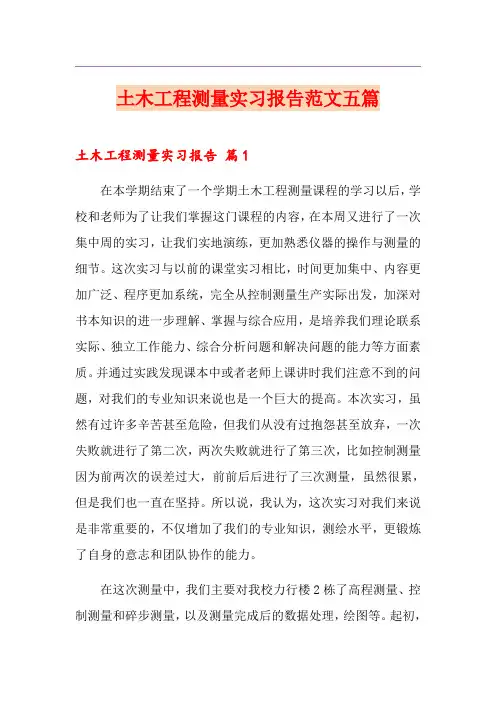 土木工程测量实习报告范文五篇

土木工程测量实习报告 篇1

在本学期结束了一个学期土木工程测量课程的学习以后，学校和老师为了让我们掌握这门课程的内容，在本周又进行了一次集中周的实习，让我们实地演练，更加熟悉仪器的操作与测量的细节。这次实习与以前的课堂实习相比，时间更加集中、内容更加广泛、程序更加系统，完全从控制测量生产实际出发，加深对书本知识的进一步理解、掌握与综合应用，是培养我们理论联系实际、独立工作能力、综合分析问题和解决问题的能力等方面素质。并通过实践发现课本中或者老师上课讲时我们注意不到的问题，对我们的专业知识来说也是一个巨大的提高。本次实习，虽然有过许多辛苦甚至危险，但我们从没有过抱怨甚至放弃，一次失败就进行了第二次，两次失败就进行了第三次，比如控制测量因为前两次的误差过大，前前后后进行了三次测量，虽然很累，但是我们也一直在坚持。所以说，我认为，这次实习对我们来说是非常重要的，不仅增加了我们的专业知识，测绘水平，更锻炼了自身的意志和团队协作的能力。

在这次测量中，我们主要对我校力行楼2栋了高程测量、控制测量和碎步测量，以及测量完成后的数据处理，绘图等。起初，